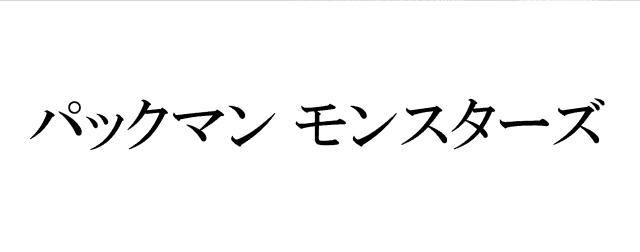 パックマン モンスターズ